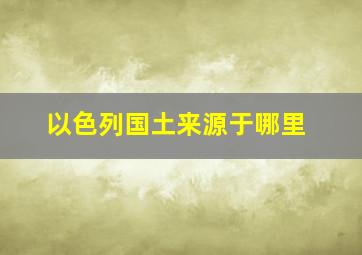 以色列国土来源于哪里